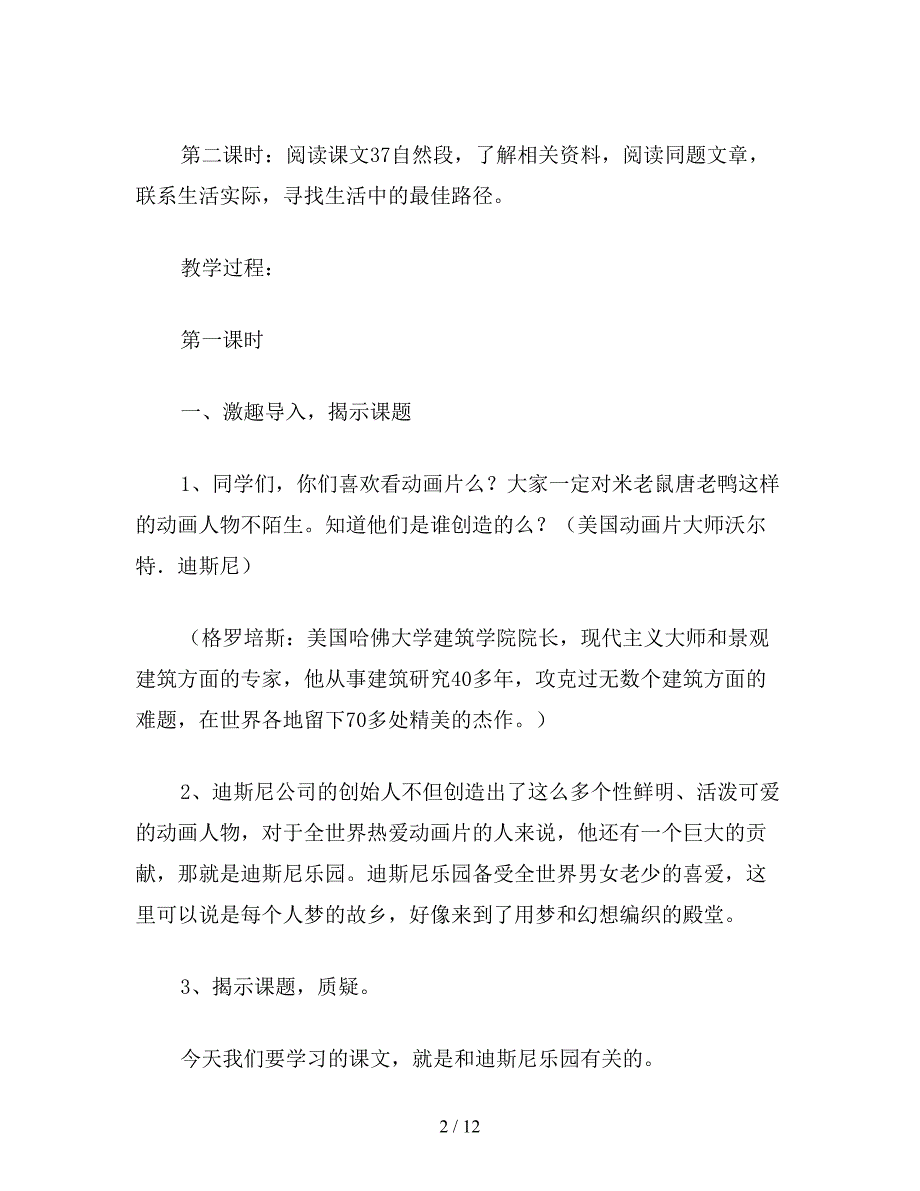 第二课时：阅读课文37自然段，了解相关资料，阅读同题文章，联系生活实际，寻找生活中的最佳路径。

教学过程：

第一课时

一、激趣导入，揭示课题

1、同学们，你们喜欢看动画片么？大家一定对米老鼠唐老鸭这样的动画人物不陌生。知道他们是谁创造的么？（美国动画片大师沃尔特．迪斯尼）

（格罗培斯：美国哈佛大学建筑学院院长，现代主义大师和景观建筑方面的专家，他从事建筑研究40多年，攻克过无数个建筑方面的难题，在世界各地留下70多处精美的杰作。）

2、迪斯尼公司的创始人不但创造出了这么多个性鲜明、活泼可爱的动画人物，对于全世界热爱动画片的人来说，他还有一个巨大的贡献，那就是迪斯尼乐园。迪斯尼乐园备受全世界男女老少的喜爱，这里可以说是每个人梦的故乡，好像来到了用梦和幻想编织的殿堂。

3、揭示课题，质疑。

今天我们要学习的课文，就是和迪斯尼乐园有关的。

2 / 12